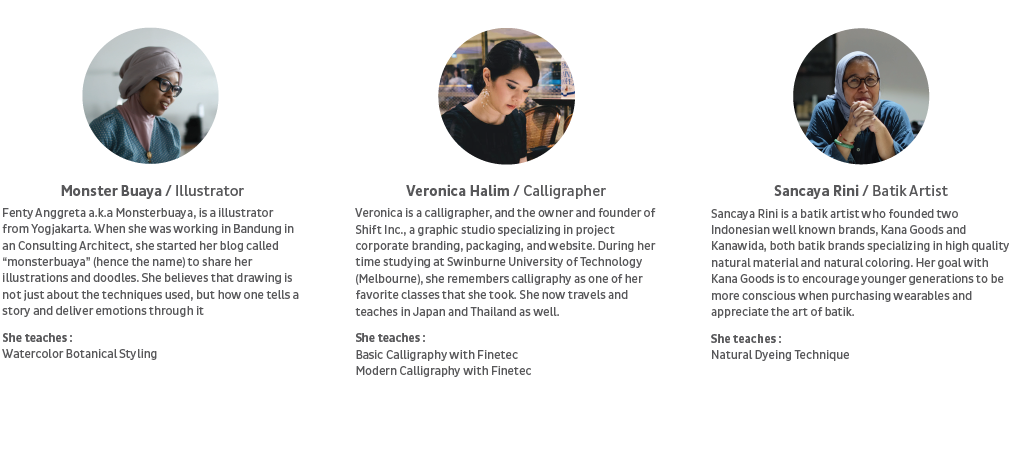 Monster Buaya / Illustrator

Fenty Anggreta a.k.a Monsterbuaya, is a illustrator from Yogjakarta. When she was working in Bandung in an Consulting Architect, she started her blog called "monsterbuaya" (hence the name) to share her illustrations and doodles. She believes that drawing is not just about the techniques used, but how one tells a story and deliver emotions through it

She teaches :
Watercolor Botanical Styling

Veronica Halim / Calligrapher

Veronica is a calligrapher, and the owner and founder of Shift Inc., a graphic studio specializing in project corporate branding, packaging, and website. During her time studying at Swinburne University of Technology (Melbourne), she remembers calligraphy as one of her favorite classes that she took. She now travels and teaches in Japan and Thailand as well.

She teaches :
Basic Calligraphy with Finetec
Modern Calligraphy with Finetec

Sancaya Rini / Batik Artist

Sancaya Rini is a batik artist who founded two Indonesian well known brands, Kana Goods and Kanawida, both batik brands specializing in high quality natural material and natural coloring. Her goal with Kana Goods is to encourage younger generations to be more conscious when purchasing wearables and appreciate the art of batik.

She teaches :
Natural Dyeing Technique